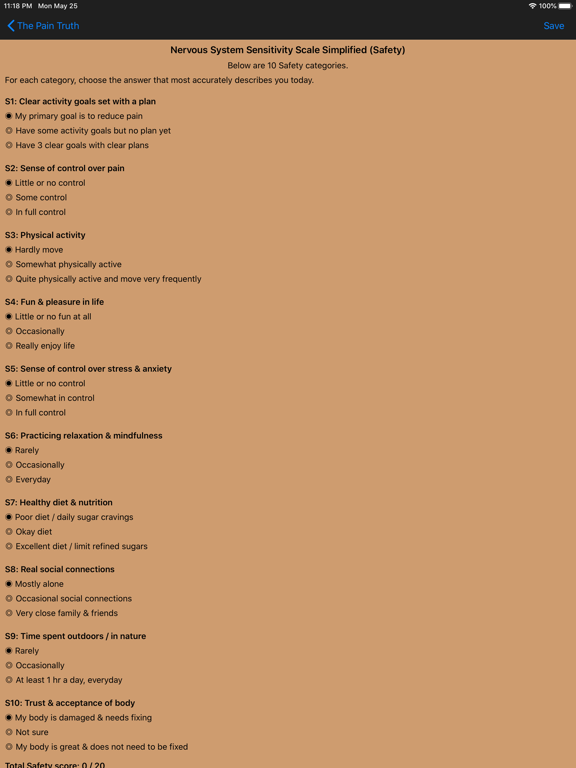 11:18 PM Mon May 25

100%

The Pain Truth

Save

Nervous System Sensitivity Scale Simplified (Safety)

Below are 10 Safety categories.

For each category, choose the answer that most accurately describes you today.

S1: Clear activity goals set with a plan

My primary goal is to reduce pain

Have some activity goals but no plan yet

Have 3 clear goals with clear plans

S2: Sense of control over pain

Little or no control

Some control

In full control

S3: Physical activity

Hardly move

Somewhat physically active

Quite physically active and move very frequently

S4: Fun & pleasure in life

Little or no fun at all

Occasionally

Really enjoy life

S5: Sense of control over stress & anxiety

Little or no control

Somewhat in control

In full control

S6: Practicing relaxation & mindfulness

Rarely

Occasionally

Everyday

S7: Healthy diet & nutrition

Poor diet / daily sugar cravings

Okay diet

Excellent diet / limit refined sugars

S8: Real social connections

Mostly alone

Occasional social connections

Very close family & friends

S9: Time spent outdoors / in nature

Rarely

Occasionally

At least 1 hr a day, everyday

S10: Trust & acceptance of body

My body is damaged & needs fixing

Not sure

My body is great & does not need to be fixed

Total Safety score: 0 / 20